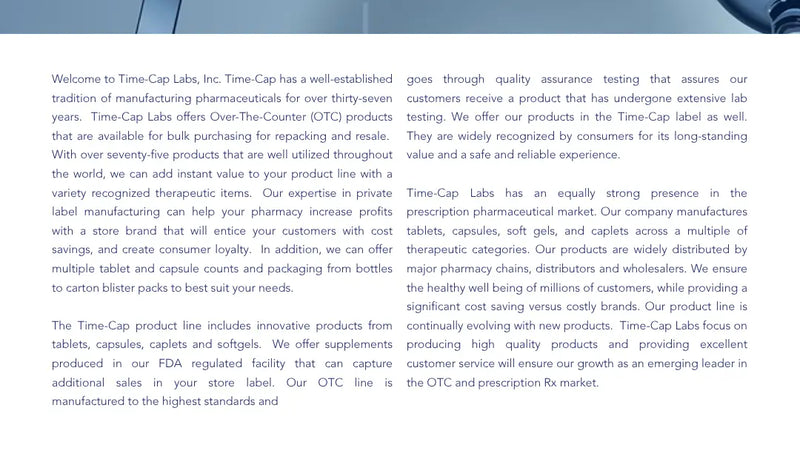 Welcome to Time-Cap Labs, Inc. Time-Cap has a well-established tradition of manufacturing pharmaceuticals for over thirty-seven years. Time-Cap Labs offers Over-The-Counter (OTC) products that are available for bulk purchasing for repacking and resale. With over seventy-five products that are well utilized throughout the world, we can add instant value to your product line with a variety recognized therapeutic items. Our expertise in private label manufacturing can help your pharmacy increase profits with a store brand that will entice your customers with cost savings, and create consumer loyalty. In addition, we can offer multiple tablet and capsule counts and packaging from bottles to carton blister packs to best suit your needs.

The Time-Cap product line includes innovative products from tablets, capsules, caplets and softgels. We offer supplements produced in our FDA regulated facility that can capture additional sales in your store label. Our OTC line is manufactured to the highest standards and goes through quality assurance testing that assures our customers receive a product that has undergone extensive lab testing. We offer our products in the Time-Cap label as well. They are widely recognized by consumers for its long-standing value and a safe and reliable experience.

Time-Cap Labs has an equally strong presence in the prescription pharmaceutical market. Our company manufactures tablets, capsules, soft gels, and caplets across a multiple of therapeutic categories. Our products are widely distributed by major pharmacy chains, distributors and wholesalers. We ensure the healthy well being of millions of customers, while providing a significant cost saving versus costly brands. Our product line is continually evolving with new products. Time-Cap Labs focus on producing high quality products and providing excellent customer service will ensure our growth as an emerging leader in the OTC and prescription Rx market.